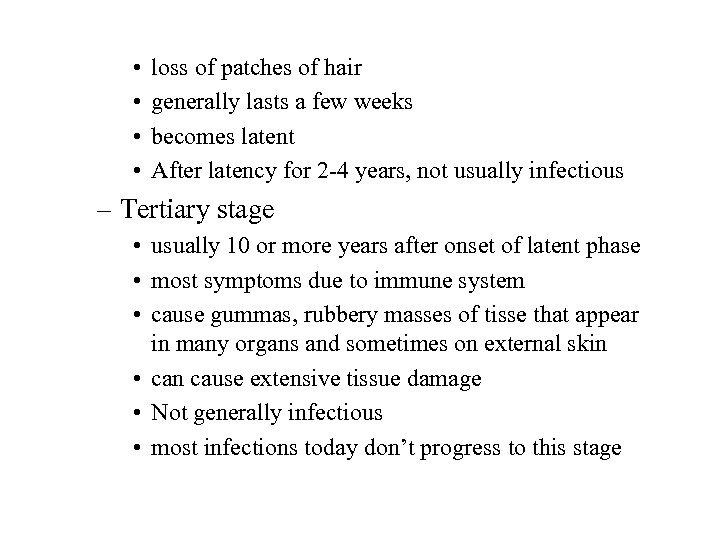 • loss of patches of hair
• generally lasts a few weeks
• becomes latent
• After latency for 2-4 years, not usually infectious

– Tertiary stage
• usually 10 or more years after onset of latent phase
• most symptoms due to immune system
• cause gummas, rubbery masses of tisse that appear in many organs and sometimes on external skin
• can cause extensive tissue damage
• Not generally infectious
• most infections today don't progress to this stage